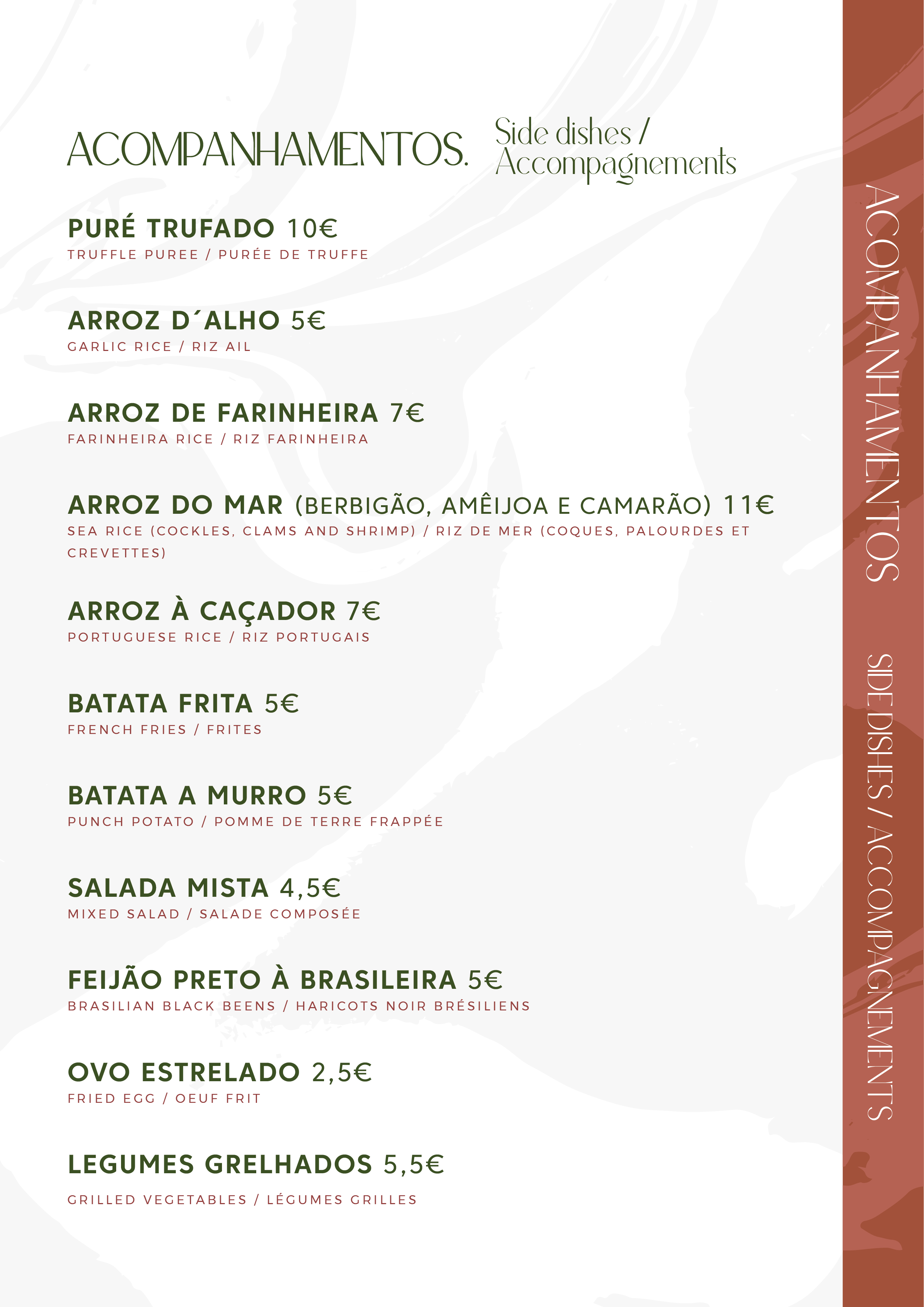 ACOMPANHAMENTOS. Side dishes / Accompagnements

PURÉ TRUFADO 10€
TRUFFLE PUREE / PURÉE DE TRUFFE

ARROZ D´ALHO 5€
GARLIC RICE / RIZ AIL

ARROZ DE FARINHEIRA 7€
FARINHEIRA RICE / RIZ FARINHEIRA

ARROZ DO MAR (BERBIGÃO, AMÊIJOA E CAMARÃO) 11€
SEA RICE (COCKLES, CLAMS AND SHRIMP) / RIZ DE MER (COQUES, PALOURDES ET CREVETTES)

ARROZ À CAÇADOR 7€
PORTUGUESE RICE / RIZ PORTUGAIS

BATATA FRITA 5€
FRENCH FRIES / FRITES

BATATA A MURRO 5€
PUNCH POTATO / POMME DE TERRE FRAPPÉE

SALADA MISTA 4,5€
MIXED SALAD / SALADE COMPOSÉE

FEIJÃO PRETO À BRASILEIRA 5€
BRASILIAN BLACK BEENS / HARICOTS NOIR BRÉSILIENS

OVO ESTRELADO 2,5€
FRIED EGG / OEUF FRIT

LEGUMES GRELHADOS 5,5€
GRILLED VEGETABLES / LÉGUMES GRILLES

ACOMPANHAMENTOS SIDE DISHES / ACCOMPAGNEMENTS